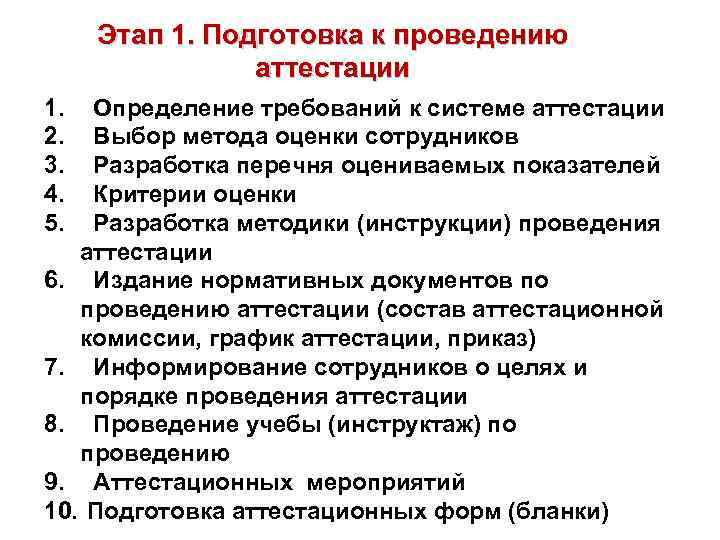 Этап 1. Подготовка к проведению аттестации

1. Определение требований к системе аттестации
2. Выбор метода оценки сотрудников
3. Разработка перечня оцениваемых показателей
4. Критерии оценки
5. Разработка методики (инструкции) проведения аттестации
6. Издание нормативных документов по проведению аттестации (состав аттестационной комиссии, график аттестации, приказ)
7. Информирование сотрудников о целях и порядке проведения аттестации
8. Проведение учебы (инструктаж) по проведению
9. Аттестационных мероприятий
10. Подготовка аттестационных форм (бланки)